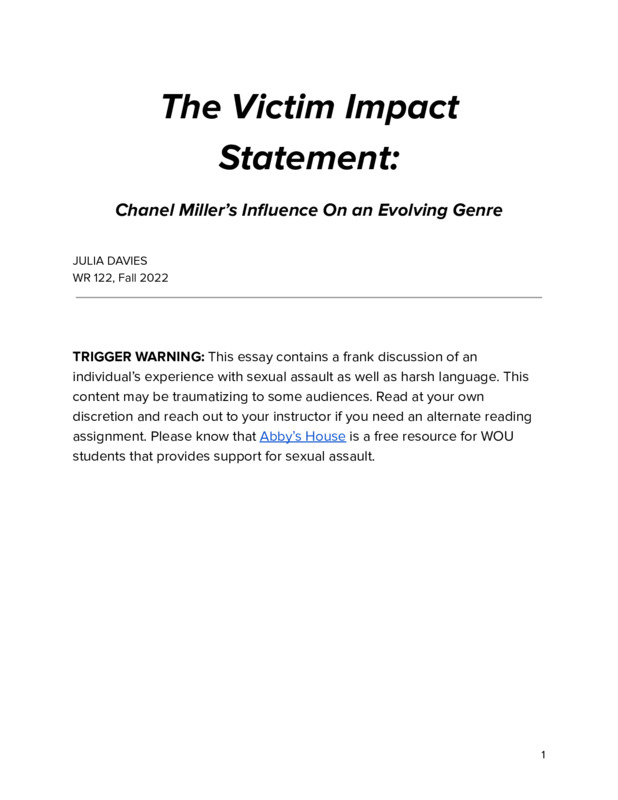 The Victim Impact Statement:

Chanel Miller's Influence On an Evolving Genre

JULIA DAVIES
WR 122, Fall 2022

TRIGGER WARNING: This essay contains a frank discussion of an individual's experience with sexual assault as well as harsh language. This content may be traumatizing to some audiences. Read at your own discretion and reach out to your instructor if you need an alternate reading assignment. Please know that Abby's House is a free resource for WOU students that provides support for sexual assault.

1